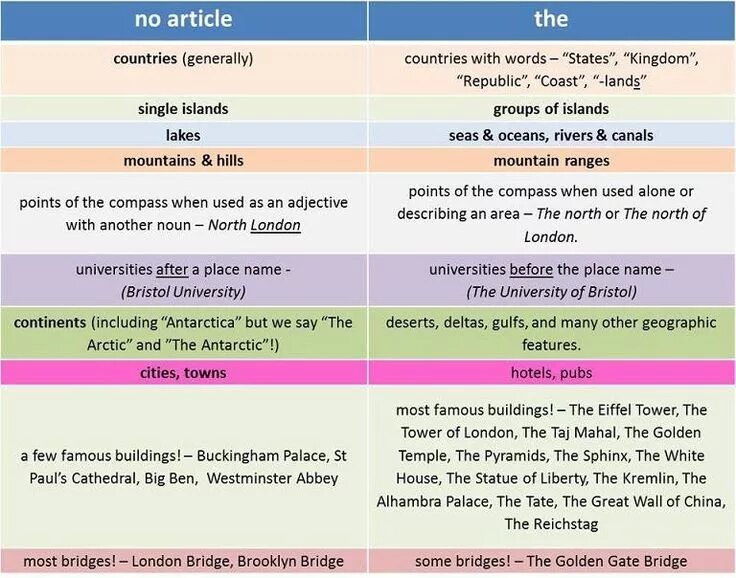 | no article | the |
|---|---|
| countries (generally) | countries with words – "States", "Kingdom", "Republic", "Coast", "-lands" |
| single islands | groups of islands |
| lakes | seas & oceans, rivers & canals |
| mountains & hills | mountain ranges |
| points of the compass when used as an adjective with another noun – North London | points of the compass when used alone or describing an area – The north or The north of London. |
| universities after a place name - (Bristol University) | universities before the place name – (The University of Bristol) |
| continents (including "Antarctica" but we say "The Arctic" and "The Antarctic"!) | deserts, deltas, gulfs, and many other geographic features. |
| cities, towns | hotels, pubs |
| a few famous buildings! – Buckingham Palace, St Paul's Cathedral, Big Ben, Westminster Abbey | most famous buildings! – The Eiffel Tower, The Tower of London, The Taj Mahal, The Golden Temple, The Pyramids, The Sphinx, The White House, The Statue of Liberty, The Kremlin, The Alhambra Palace, The Tate, The Great Wall of China, The Reichstag |
| most bridges! – London Bridge, Brooklyn Bridge | some bridges! – The Golden Gate Bridge |